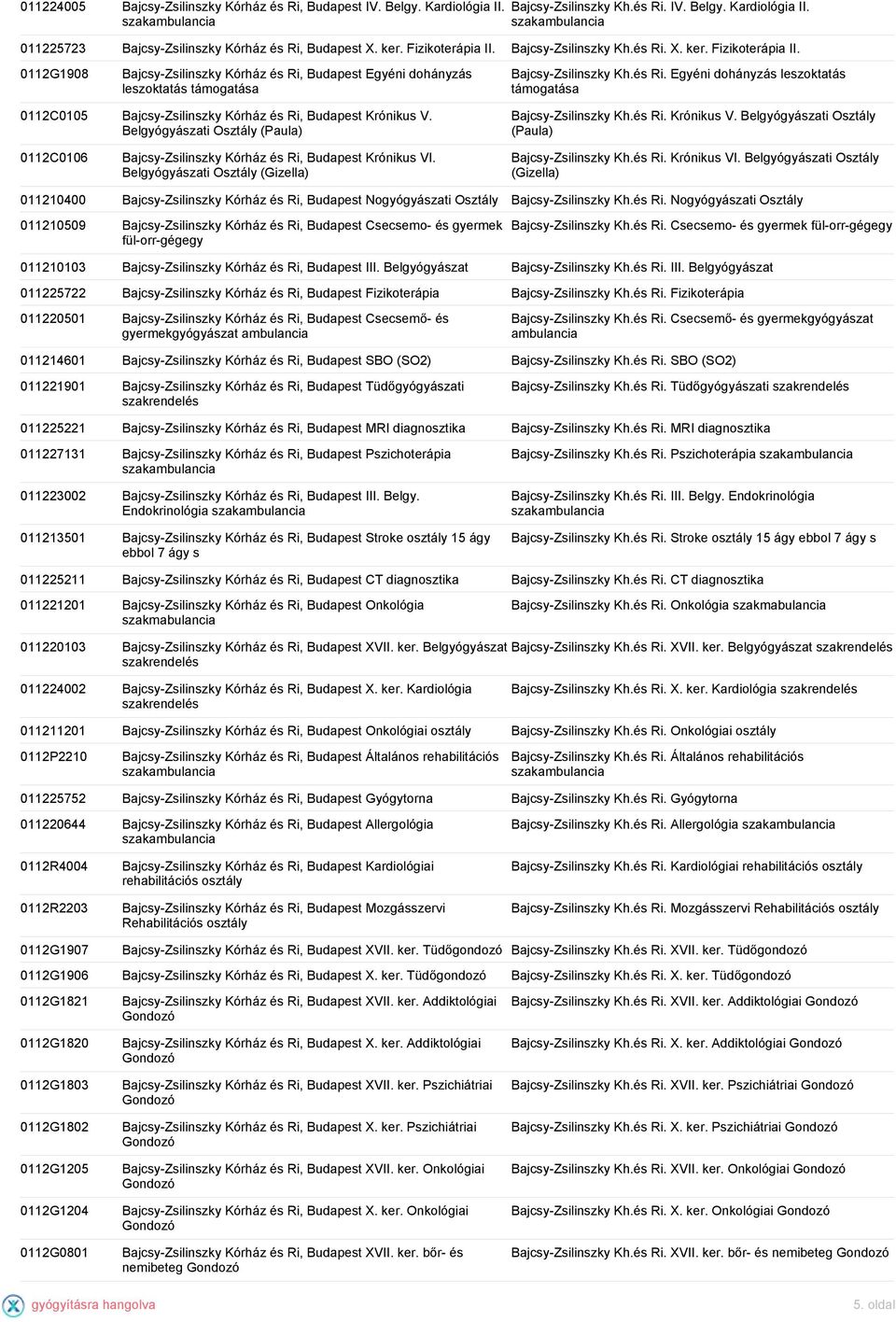 | | | |
|---|---|---|
| 011224005 | Bajcsy-Zsilinszky Kórház és Ri, Budapest IV. Belgy. Kardiológia II. szakambulancia | Bajcsy-Zsilinszky Kh.és Ri. IV. Belgy. Kardiológia II. szakambulancia |
| 011225723 | Bajcsy-Zsilinszky Kórház és Ri, Budapest X. ker. Fizikoterápia II. | Bajcsy-Zsilinszky Kh.és Ri. X. ker. Fizikoterápia II. |
| 0112G1908 | Bajcsy-Zsilinszky Kórház és Ri, Budapest Egyéni dohányzás leszoktatás támogatása | Bajcsy-Zsilinszky Kh.és Ri. Egyéni dohányzás leszoktatás támogatása |
| 0112C0105 | Bajcsy-Zsilinszky Kórház és Ri, Budapest Krónikus V. Belgyógyászati Osztály (Paula) | Bajcsy-Zsilinszky Kh.és Ri. Krónikus V. Belgyógyászati Osztály (Paula) |
| 0112C0106 | Bajcsy-Zsilinszky Kórház és Ri, Budapest Krónikus VI. Belgyógyászati Osztály (Gizella) | Bajcsy-Zsilinszky Kh.és Ri. Krónikus VI. Belgyógyászati Osztály (Gizella) |
| 011210400 | Bajcsy-Zsilinszky Kórház és Ri, Budapest Nogyógyászati Osztály | Bajcsy-Zsilinszky Kh.és Ri. Nogyógyászati Osztály |
| 011210509 | Bajcsy-Zsilinszky Kórház és Ri, Budapest Csecsemo- és gyermek fül-orr-gégegy | Bajcsy-Zsilinszky Kh.és Ri. Csecsemo- és gyermek fül-orr-gégegy |
| 011210103 | Bajcsy-Zsilinszky Kórház és Ri, Budapest III. Belgyógyászat | Bajcsy-Zsilinszky Kh.és Ri. III. Belgyógyászat |
| 011225722 | Bajcsy-Zsilinszky Kórház és Ri, Budapest Fizikoterápia | Bajcsy-Zsilinszky Kh.és Ri. Fizikoterápia |
| 011220501 | Bajcsy-Zsilinszky Kórház és Ri, Budapest Csecsemő- és gyermekgyógyászat ambulancia | Bajcsy-Zsilinszky Kh.és Ri. Csecsemő- és gyermekgyógyászat ambulancia |
| 011214601 | Bajcsy-Zsilinszky Kórház és Ri, Budapest SBO (SO2) | Bajcsy-Zsilinszky Kh.és Ri. SBO (SO2) |
| 011221901 | Bajcsy-Zsilinszky Kórház és Ri, Budapest Tüdőgyógyászati szakrendelés | Bajcsy-Zsilinszky Kh.és Ri. Tüdőgyógyászati szakrendelés |
| 011225221 | Bajcsy-Zsilinszky Kórház és Ri, Budapest MRI diagnosztika | Bajcsy-Zsilinszky Kh.és Ri. MRI diagnosztika |
| 011227131 | Bajcsy-Zsilinszky Kórház és Ri, Budapest Pszichoterápia szakambulancia | Bajcsy-Zsilinszky Kh.és Ri. Pszichoterápia szakambulancia |
| 011223002 | Bajcsy-Zsilinszky Kórház és Ri, Budapest III. Belgy. Endokrinológia szakambulancia | Bajcsy-Zsilinszky Kh.és Ri. III. Belgy. Endokrinológia szakambulancia |
| 011213501 | Bajcsy-Zsilinszky Kórház és Ri, Budapest Stroke osztály 15 ágy ebbol 7 ágy s | Bajcsy-Zsilinszky Kh.és Ri. Stroke osztály 15 ágy ebbol 7 ágy s |
| 011225211 | Bajcsy-Zsilinszky Kórház és Ri, Budapest CT diagnosztika | Bajcsy-Zsilinszky Kh.és Ri. CT diagnosztika |
| 011221201 | Bajcsy-Zsilinszky Kórház és Ri, Budapest Onkológia szakmabulancia | Bajcsy-Zsilinszky Kh.és Ri. Onkológia szakmabulancia |
| 011220103 | Bajcsy-Zsilinszky Kórház és Ri, Budapest XVII. ker. Belgyógyászat szakrendelés | Bajcsy-Zsilinszky Kh.és Ri. XVII. ker. Belgyógyászat szakrendelés |
| 011224002 | Bajcsy-Zsilinszky Kórház és Ri, Budapest X. ker. Kardiológia szakrendelés | Bajcsy-Zsilinszky Kh.és Ri. X. ker. Kardiológia szakrendelés |
| 011211201 | Bajcsy-Zsilinszky Kórház és Ri, Budapest Onkológiai osztály | Bajcsy-Zsilinszky Kh.és Ri. Onkológiai osztály |
| 0112P2210 | Bajcsy-Zsilinszky Kórház és Ri, Budapest Általános rehabilitációs szakambulancia | Bajcsy-Zsilinszky Kh.és Ri. Általános rehabilitációs szakambulancia |
| 011225752 | Bajcsy-Zsilinszky Kórház és Ri, Budapest Gyógytorna | Bajcsy-Zsilinszky Kh.és Ri. Gyógytorna |
| 011220644 | Bajcsy-Zsilinszky Kórház és Ri, Budapest Allergológia szakambulancia | Bajcsy-Zsilinszky Kh.és Ri. Allergológia szakambulancia |
| 0112R4004 | Bajcsy-Zsilinszky Kórház és Ri, Budapest Kardiológiai rehabilitációs osztály | Bajcsy-Zsilinszky Kh.és Ri. Kardiológiai rehabilitációs osztály |
| 0112R2203 | Bajcsy-Zsilinszky Kórház és Ri, Budapest Mozgásszervi Rehabilitációs osztály | Bajcsy-Zsilinszky Kh.és Ri. Mozgásszervi Rehabilitációs osztály |
| 0112G1907 | Bajcsy-Zsilinszky Kórház és Ri, Budapest XVII. ker. Tüdőgondozó | Bajcsy-Zsilinszky Kh.és Ri. XVII. ker. Tüdőgondozó |
| 0112G1906 | Bajcsy-Zsilinszky Kórház és Ri, Budapest X. ker. Tüdőgondozó | Bajcsy-Zsilinszky Kh.és Ri. X. ker. Tüdőgondozó |
| 0112G1821 | Bajcsy-Zsilinszky Kórház és Ri, Budapest XVII. ker. Addiktológiai Gondozó | Bajcsy-Zsilinszky Kh.és Ri. XVII. ker. Addiktológiai Gondozó |
| 0112G1820 | Bajcsy-Zsilinszky Kórház és Ri, Budapest X. ker. Addiktológiai Gondozó | Bajcsy-Zsilinszky Kh.és Ri. X. ker. Addiktológiai Gondozó |
| 0112G1803 | Bajcsy-Zsilinszky Kórház és Ri, Budapest XVII. ker. Pszichiátriai Gondozó | Bajcsy-Zsilinszky Kh.és Ri. XVII. ker. Pszichiátriai Gondozó |
| 0112G1802 | Bajcsy-Zsilinszky Kórház és Ri, Budapest X. ker. Pszichiátriai Gondozó | Bajcsy-Zsilinszky Kh.és Ri. X. ker. Pszichiátriai Gondozó |
| 0112G1205 | Bajcsy-Zsilinszky Kórház és Ri, Budapest XVII. ker. Onkológiai Gondozó | Bajcsy-Zsilinszky Kh.és Ri. XVII. ker. Onkológiai Gondozó |
| 0112G1204 | Bajcsy-Zsilinszky Kórház és Ri, Budapest X. ker. Onkológiai Gondozó | Bajcsy-Zsilinszky Kh.és Ri. X. ker. Onkológiai Gondozó |
| 0112G0801 | Bajcsy-Zsilinszky Kórház és Ri, Budapest XVII. ker. bőr- és nemibeteg Gondozó | Bajcsy-Zsilinszky Kh.és Ri. XVII. ker. bőr- és nemibeteg Gondozó |

gyógyításra hangolva

5. oldal